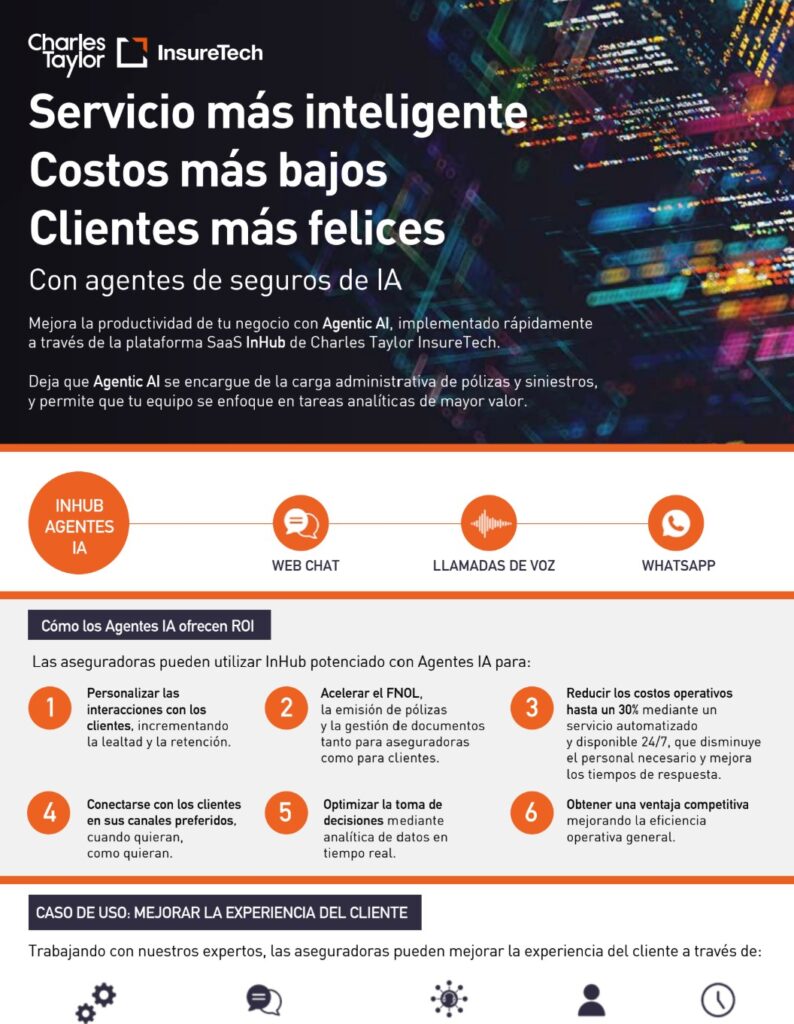 Charles Taylor InsureTech

Servicio más inteligente
Costos más bajos
Clientes más felices

Con agentes de seguros de IA

Mejora la productividad de tu negocio con Agentic AI, implementado rápidamente a través de la plataforma SaaS InHub de Charles Taylor InsureTech.

Deja que Agentic AI se encargue de la carga administrativa de pólizas y siniestros, y permite que tu equipo se enfoque en tareas analíticas de mayor valor.

INHUB AGENTES IA

WEB CHAT

LLAMADAS DE VOZ

WHATSAPP

Cómo los Agentes IA ofrecen ROI

Las aseguradoras pueden utilizar InHub potenciado con Agentes IA para:

1 Personalizar las interacciones con los clientes, incrementando la lealtad y la retención.

2 Acelerar el FNOL, la emisión de pólizas y la gestión de documentos tanto para aseguradoras como para clientes.

3 Reducir los costos operativos hasta un 30% mediante un servicio automatizado y disponible 24/7, que disminuye el personal necesario y mejora los tiempos de respuesta.

4 Conectarse con los clientes en sus canales preferidos, cuando quieran, como quieran.

5 Optimizar la toma de decisiones mediante analítica de datos en tiempo real.

6 Obtener una ventaja competitiva mejorando la eficiencia operativa general.

CASO DE USO: MEJORAR LA EXPERIENCIA DEL CLIENTE

Trabajando con nuestros expertos, las aseguradoras pueden mejorar la experiencia del cliente a través de: